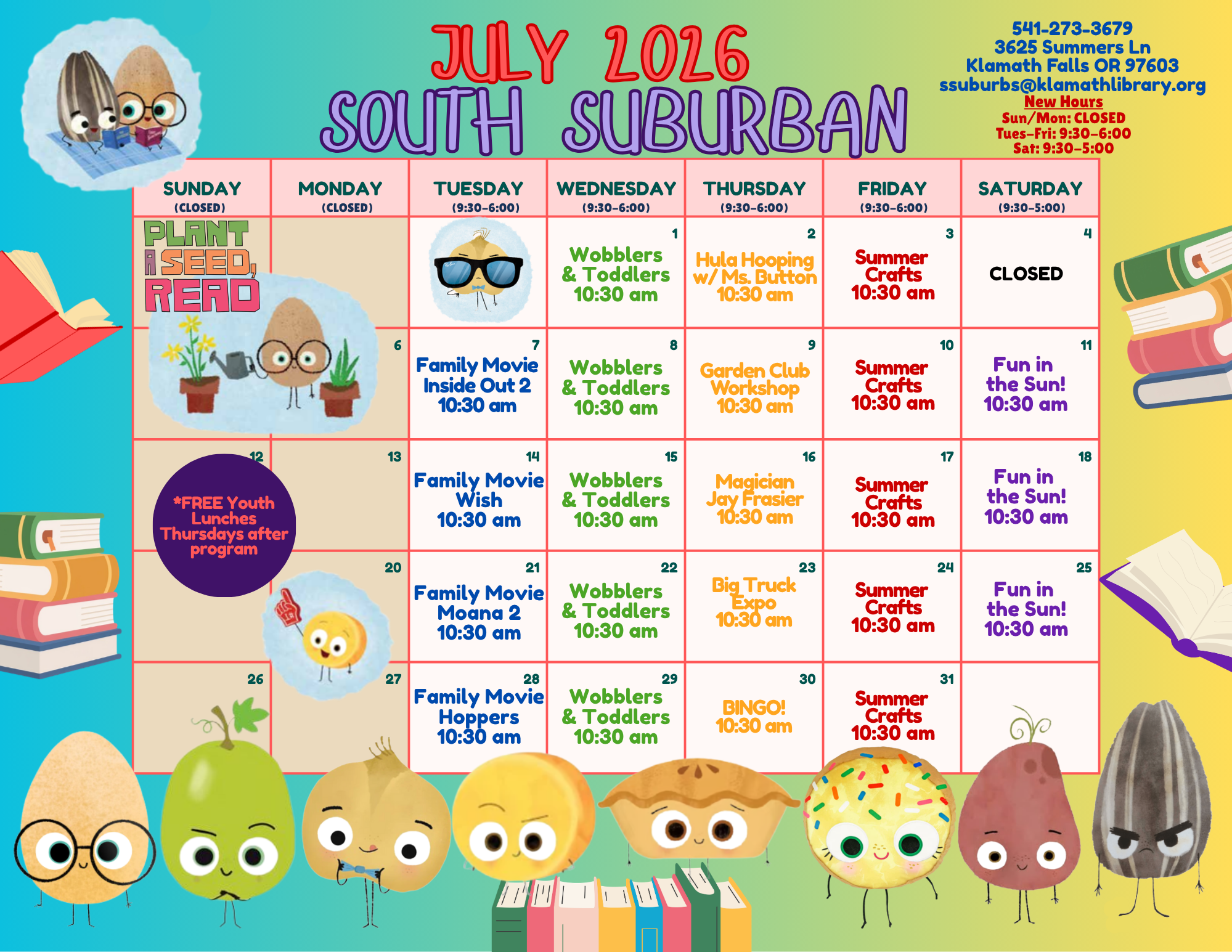 JULY 2026

SOUTH SUBURBAN

541-273-3679
3625 Summers Ln
Klamath Falls OR 97603
ssuburbs@klamathlibrary.org
New Hours
Sun/Mon: CLOSED
Tues-Fri: 9:30-6:00
Sat: 9:30-5:00

| SUNDAY (CLOSED) | MONDAY (CLOSED) | TUESDAY (9:30-6:00) | WEDNESDAY (9:30-6:00) | THURSDAY (9:30-6:00) | FRIDAY (9:30-6:00) | SATURDAY (9:30-5:00) |
|---|---|---|---|---|---|---|
| PLANT A SEED, READ | | | 1 Wobblers & Toddlers 10:30 am | 2 Hula Hooping w/ Ms. Button 10:30 am | 3 Summer Crafts 10:30 am | 4 CLOSED |
| | 6 | 7 Family Movie Inside Out 2 10:30 am | 8 Wobblers & Toddlers 10:30 am | 9 Garden Club Workshop 10:30 am | 10 Summer Crafts 10:30 am | 11 Fun in the Sun! 10:30 am |
| 12 *FREE Youth Lunches Thursdays after program | 13 | 14 Family Movie Wish 10:30 am | 15 Wobblers & Toddlers 10:30 am | 16 Magician Jay Frasier 10:30 am | 17 Summer Crafts 10:30 am | 18 Fun in the Sun! 10:30 am |
| | 20 | 21 Family Movie Moana 2 10:30 am | 22 Wobblers & Toddlers 10:30 am | 23 Big Truck Expo 10:30 am | 24 Summer Crafts 10:30 am | 25 Fun in the Sun! 10:30 am |
| 26 | 27 | 28 Family Movie Hoppers 10:30 am | 29 Wobblers & Toddlers 10:30 am | 30 BINGO! 10:30 am | 31 Summer Crafts 10:30 am | |